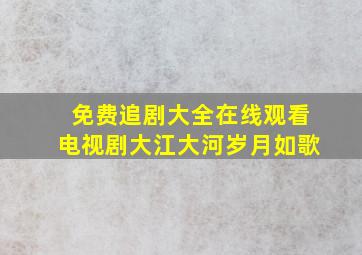 免费追剧大全在线观看
电视剧大江大河岁月如歌